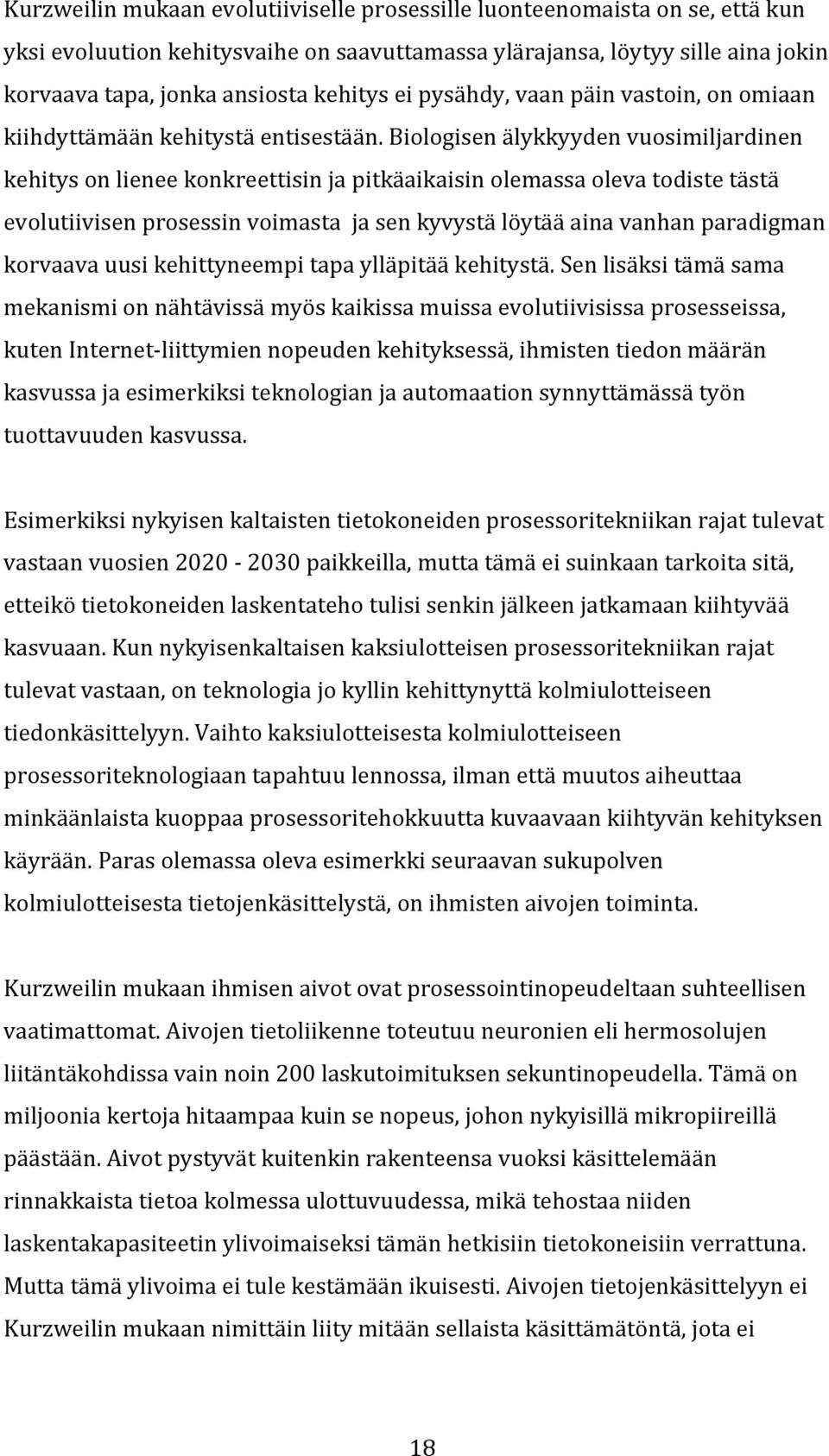 Kurzweilin mukaan evolutiiviselle prosessille luonteenomaista on se, että kun yksi evoluution kehitysvaihe on saavuttamassa ylärajansa, löytyy sille aina jokin korvaava tapa, jonka ansiosta kehitys ei pysähdy, vaan päin vastoin, on omiaan kiihdyttämään kehitystä entisestään. Biologisen älykkyyden vuosimiljardinen kehitys on lienee konkreettisin ja pitkäaikaisin olemassa oleva todiste tästä evolutiivisen prosessin voimasta ja sen kyvystä löytää aina vanhan paradigman korvaava uusi kehittyneempi tapa ylläpitää kehitystä. Sen lisäksi tämä sama mekanismi on nähtävissä myös kaikissa muissa evolutiivisissa prosesseissa, kuten Internet-liittymien nopeuden kehityksessä, ihmisten tiedon määrän kasvussa ja esimerkiksi teknologian ja automaation synnyttämässä työn tuottavuuden kasvussa.

Esimerkiksi nykyisen kaltaisten tietokoneiden prosessoritekniikan rajat tulevat vastaan vuosien 2020 - 2030 paikkeilla, mutta tämä ei suinkaan tarkoita sitä, etteikö tietokoneiden laskentateho tulisi senkin jälkeen jatkamaan kiihtyvää kasvuaan. Kun nykyisenkaltaisen kaksiulotteisen prosessoritekniikan rajat tulevat vastaan, on teknologia jo kyllin kehittynyttä kolmiulotteiseen tiedonkäsittelyyn. Vaihto kaksiulotteisesta kolmiulotteiseen prosessoriteknologiaan tapahtuu lennossa, ilman että muutos aiheuttaa minkäänlaista kuoppaa prosessoritehokkuutta kuvaavaan kiihtyvän kehityksen käyrään. Paras olemassa oleva esimerkki seuraavan sukupolven kolmiulotteisesta tietojenkäsittelystä, on ihmisten aivojen toiminta.

Kurzweilin mukaan ihmisen aivot ovat prosessointinopeudeltaan suhteellisen vaatimattomat. Aivojen tietoliikenne toteutuu neuronien eli hermosolujen liitäntäkohdissa vain noin 200 laskutoimituksen sekuntinopeudella. Tämä on miljoonia kertoja hitaampaa kuin se nopeus, johon nykyisillä mikropiireillä päästään. Aivot pystyvät kuitenkin rakenteensa vuoksi käsittelemään rinnakkaista tietoa kolmessa ulottuvuudessa, mikä tehostaa niiden laskentakapasiteetin ylivoimaiseksi tämän hetkisiin tietokoneisiin verrattuna. Mutta tämä ylivoima ei tule kestämään ikuisesti. Aivojen tietojenkäsittelyyn ei Kurzweilin mukaan nimittäin liity mitään sellaista käsittämätöntä, jota ei

18